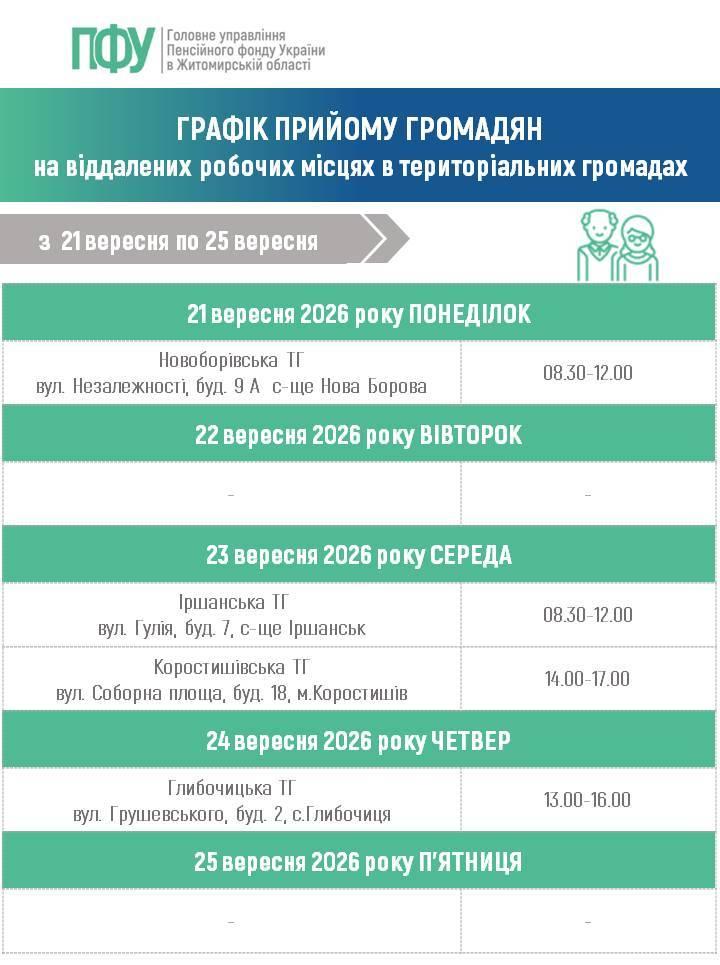 ПФУ
Головне управління Пенсійного фонду України в Житомирській області

ГРАФІК ПРИЙОМУ ГРОМАДЯН
на віддалених робочих місцях в територіальних громадах

з 21 вересня по 25 вересня

| 21 вересня 2026 року ПОНЕДІЛОК | |
|---|---|
| Новоборівська ТГ вул. Незалежності, буд. 9 А с-ще Нова Борова | 08.30-12.00 |
| 22 вересня 2026 року ВІВТОРОК | |
| - | - |
| 23 вересня 2026 року СЕРЕДА | |
| Іршанська ТГ вул. Гулія, буд. 7, с-ще Іршанськ | 08.30-12.00 |
| Коростишівська ТГ вул. Соборна площа, буд. 18, м.Коростишів | 14.00-17.00 |
| 24 вересня 2026 року ЧЕТВЕР | |
| Глибочицька ТГ вул. Грушевського, буд. 2, с.Глибочиця | 13.00-16.00 |
| 25 вересня 2026 року П'ЯТНИЦЯ | |
| - | - |